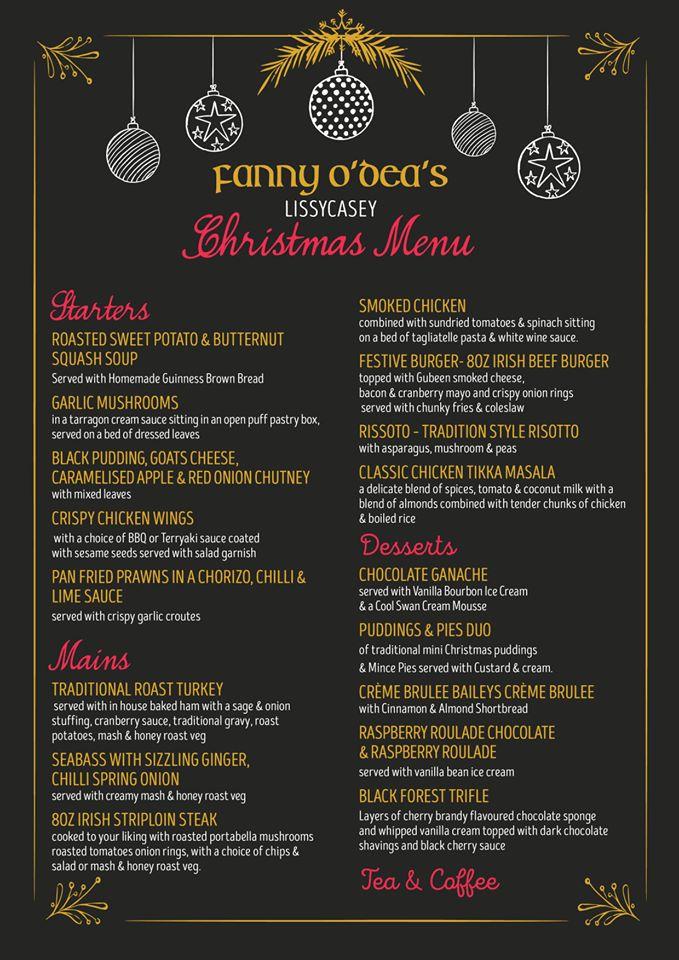 Fanny O'Dea's
LISSYCASEY
Christmas Menu

Starters

ROASTED SWEET POTATO & BUTTERNUT SQUASH SOUP
Served with Homemade Guinness Brown Bread

GARLIC MUSHROOMS
in a tarragon cream sauce sitting in an open puff pastry box, served on a bed of dressed leaves

BLACK PUDDING, GOATS CHEESE, CARAMELISED APPLE & RED ONION CHUTNEY
with mixed leaves

CRISPY CHICKEN WINGS
with a choice of BBQ or Terryaki sauce coated with sesame seeds served with salad garnish

PAN FRIED PRAWNS IN A CHORIZO, CHILLI & LIME SAUCE
served with crispy garlic croutes

Mains

TRADITIONAL ROAST TURKEY
served with in house baked ham with a sage & onion stuffing, cranberry sauce, traditional gravy, roast potatoes, mash & honey roast veg

SEABASS WITH SIZZLING GINGER, CHILLI SPRING ONION
served with creamy mash & honey roast veg

8OZ IRISH STRIPLOIN STEAK
cooked to your liking with roasted portabella mushrooms roasted tomatoes onion rings, with a choice of chips & salad or mash & honey roast veg.

SMOKED CHICKEN
combined with sundried tomatoes & spinach sitting on a bed of tagliatelle pasta & white wine sauce.

FESTIVE BURGER- 8OZ IRISH BEEF BURGER
topped with Gubeen smoked cheese, bacon & cranberry mayo and crispy onion rings served with chunky fries & coleslaw

RISSOTO - TRADITION STYLE RISOTTO
with asparagus, mushroom & peas

CLASSIC CHICKEN TIKKA MASALA
a delicate blend of spices, tomato & coconut milk with a blend of almonds combined with tender chunks of chicken & boiled rice

Desserts

CHOCOLATE GANACHE
served with Vanilla Bourbon Ice Cream & a Cool Swan Cream Mousse

PUDDINGS & PIES DUO
of traditional mini Christmas puddings & Mince Pies served with Custard & cream.

CRÈME BRULEE BAILEYS CRÈME BRULEE
with Cinnamon & Almond Shortbread

RASPBERRY ROULADE CHOCOLATE & RASPBERRY ROULADE
served with vanilla bean ice cream

BLACK FOREST TRIFLE
Layers of cherry brandy flavoured chocolate sponge and whipped vanilla cream topped with dark chocolate shavings and black cherry sauce

Tea & Coffee